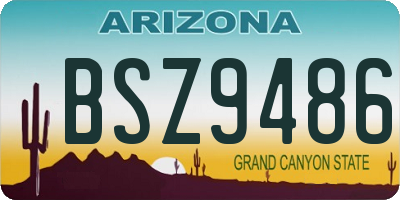 ARIZONA

BSZ9486

GRAND CANYON STATE